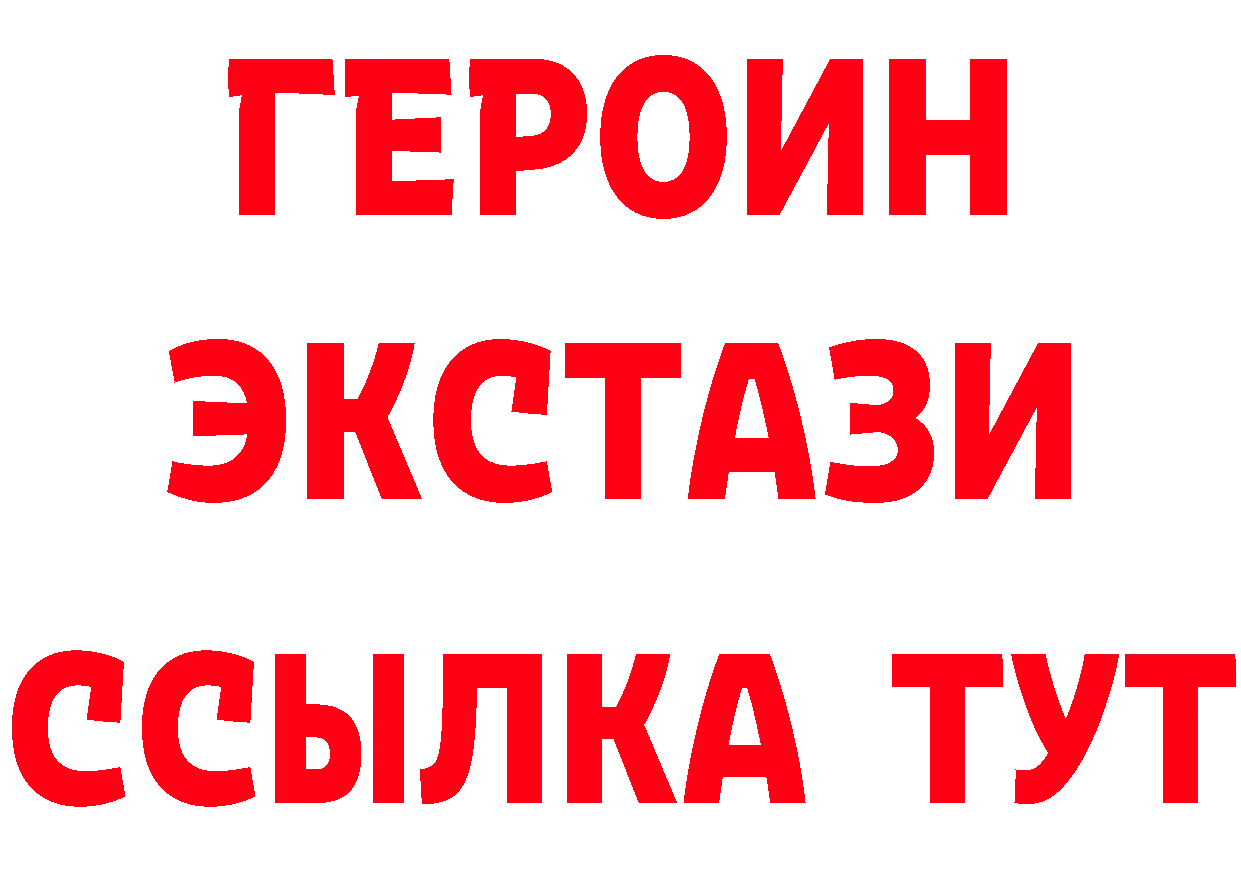 ГЕРОИН
ЭКСТАЗИ
ССЫЛКА ТУТ